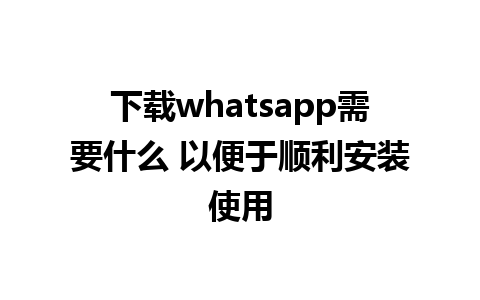 下载whatsapp需要什么 以便于顺利安装使用